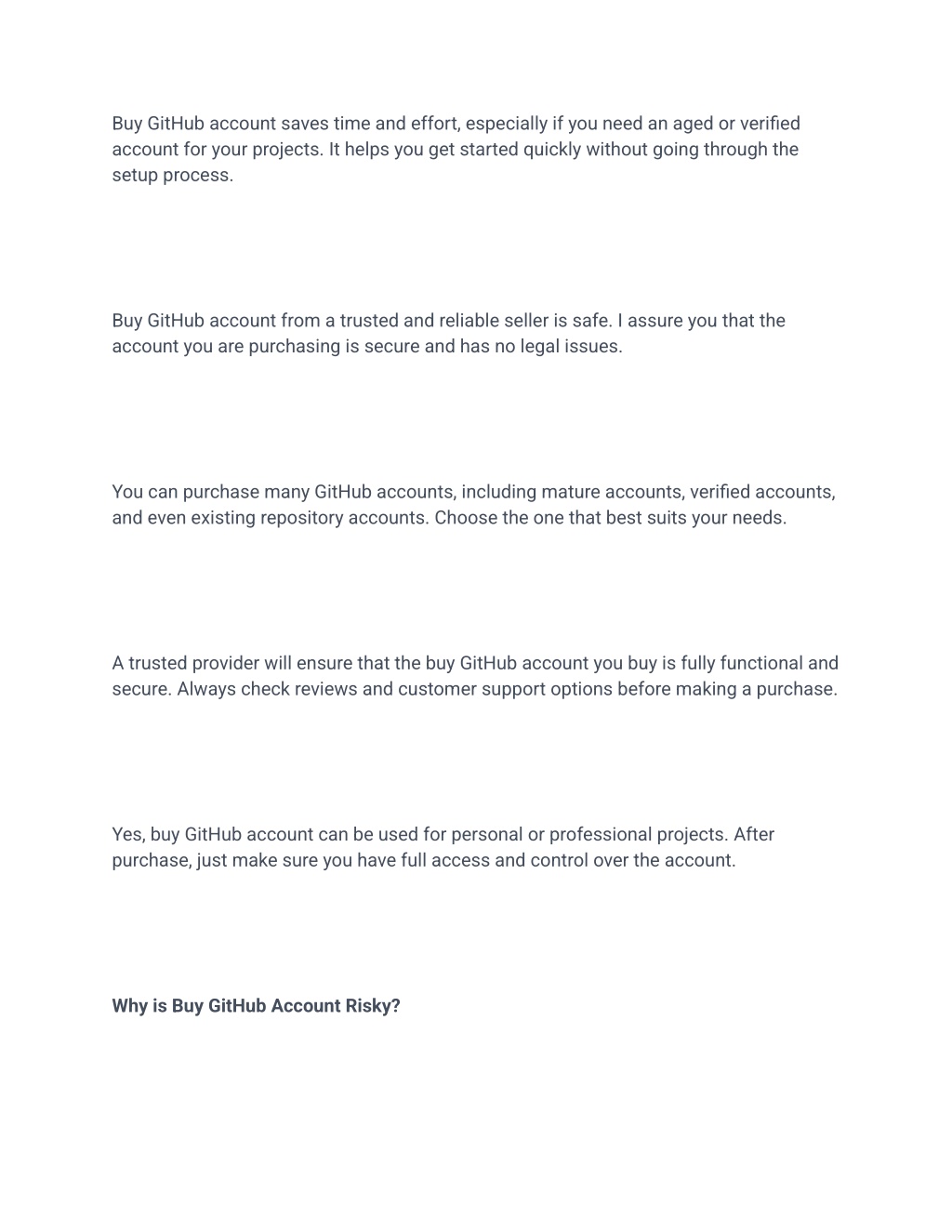 Buy GitHub account saves time and effort, especially if you need an aged or verified account for your projects. It helps you get started quickly without going through the setup process.

Buy GitHub account from a trusted and reliable seller is safe. I assure you that the account you are purchasing is secure and has no legal issues.

You can purchase many GitHub accounts, including mature accounts, verified accounts, and even existing repository accounts. Choose the one that best suits your needs.

A trusted provider will ensure that the buy GitHub account you buy is fully functional and secure. Always check reviews and customer support options before making a purchase.

Yes, buy GitHub account can be used for personal or professional projects. After purchase, just make sure you have full access and control over the account.

Why is Buy GitHub Account Risky?